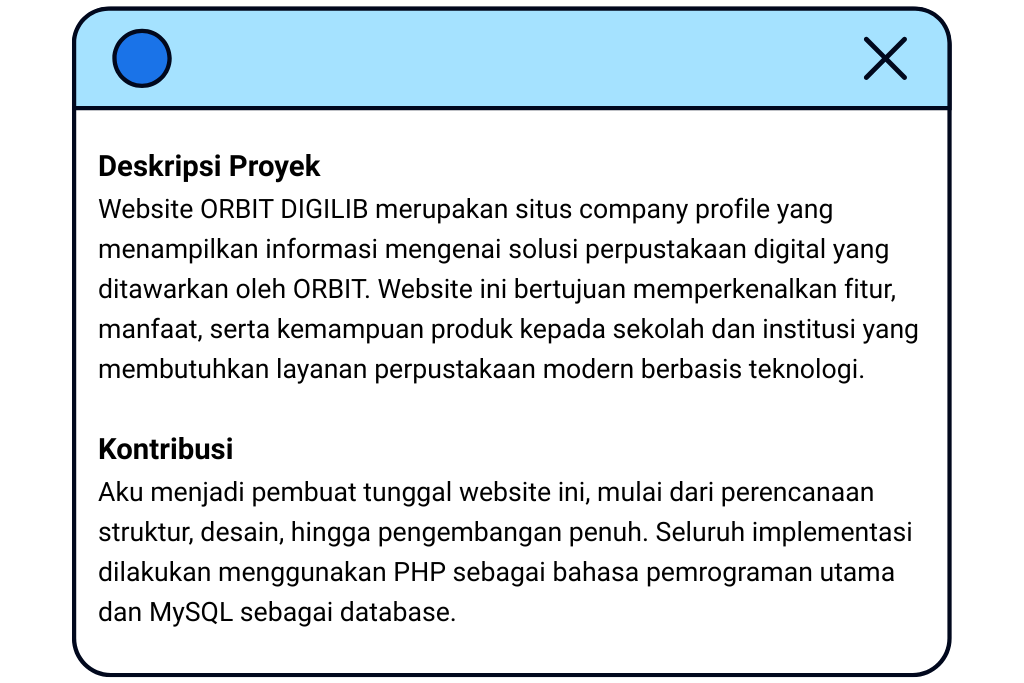 Deskripsi Proyek
Website ORBIT DIGILIB merupakan situs company profile yang menampilkan informasi mengenai solusi perpustakaan digital yang ditawarkan oleh ORBIT. Website ini bertujuan memperkenalkan fitur, manfaat, serta kemampuan produk kepada sekolah dan institusi yang membutuhkan layanan perpustakaan modern berbasis teknologi.

Kontribusi
Aku menjadi pembuat tunggal website ini, mulai dari perencanaan struktur, desain, hingga pengembangan penuh. Seluruh implementasi dilakukan menggunakan PHP sebagai bahasa pemrograman utama dan MySQL sebagai database.